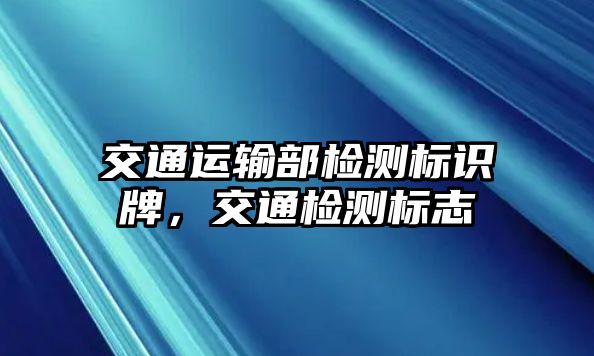 交通运输部检测标识牌，交通检测标志